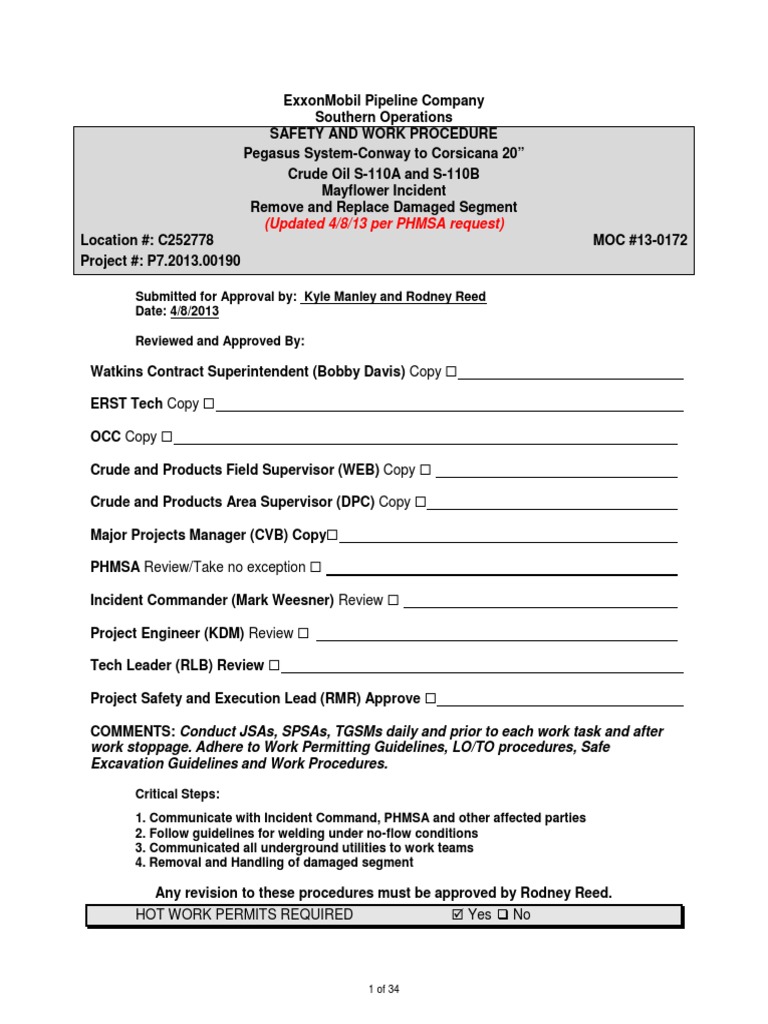 ExxonMobil Pipeline Company
Southern Operations

SAFETY AND WORK PROCEDURE
Pegasus System-Conway to Corsicana 20"
Crude Oil S-110A and S-110B
Mayflower Incident
Remove and Replace Damaged Segment
(Updated 4/8/13 per PHMSA request)
Location #: C252778 MOC #13-0172
Project #: P7.2013.00190

Submitted for Approval by: Kyle Manley and Rodney Reed
Date: 4/8/2013

Reviewed and Approved By:

Watkins Contract Superintendent (Bobby Davis) Copy ☐

ERST Tech Copy ☐

OCC Copy ☐

Crude and Products Field Supervisor (WEB) Copy ☐

Crude and Products Area Supervisor (DPC) Copy ☐

Major Projects Manager (CVB) Copy☐

PHMSA Review/Take no exception ☐

Incident Commander (Mark Weesner) Review ☐

Project Engineer (KDM) Review ☐

Tech Leader (RLB) Review ☐

Project Safety and Execution Lead (RMR) Approve ☐

COMMENTS: Conduct JSAs, SPSAs, TGSMs daily and prior to each work task and after work stoppage. Adhere to Work Permitting Guidelines, LO/TO procedures, Safe Excavation Guidelines and Work Procedures.

Critical Steps:

1. Communicate with Incident Command, PHMSA and other affected parties
2. Follow guidelines for welding under no-flow conditions
3. Communicated all underground utilities to work teams
4. Removal and Handling of damaged segment

Any revision to these procedures must be approved by Rodney Reed.

HOT WORK PERMITS REQUIRED ☑ Yes ☐ No

1 of 34